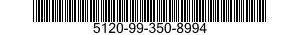 5120-99-350-8994